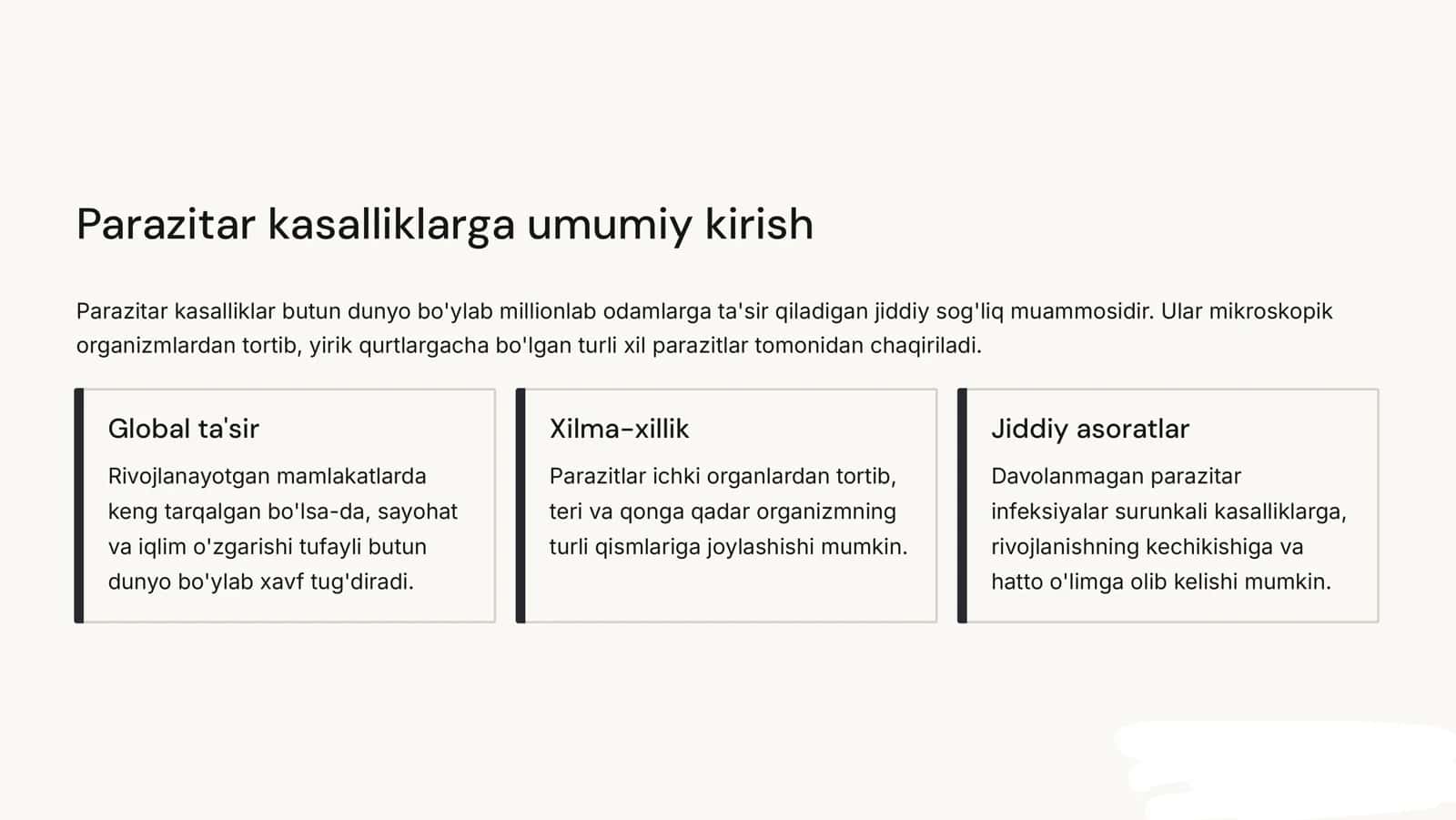 Parazitar kasalliklarga umumiy kirish

Parazitar kasalliklar butun dunyo bo'ylab millionlab odamlarga ta'sir qiladigan jiddiy sog'liq muammosidir. Ular mikroskopik organizmlardan tortib, yirik qurtlargacha bo'lgan turli xil parazitlar tomonidan chaqiriladi.

Global ta'sir

Rivojlanayotgan mamlakatlarda keng tarqalgan bo'lsa-da, sayohat va iqlim o'zgarishi tufayli butun dunyo bo'ylab xavf tug'diradi.

Xilma-xillik

Parazitlar ichki organlardan tortib, teri va qonga qadar organizmning turli qismlariga joylashishi mumkin.

Jiddiy asoratlar

Davolanmagan parazitar infeksiyalar surunkali kasalliklarga, rivojlanishning kechikishiga va hatto o'limga olib kelishi mumkin.